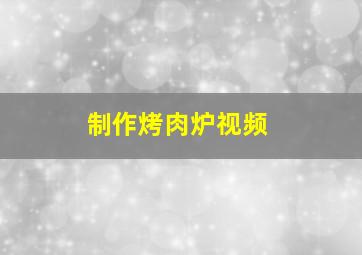 制作烤肉炉视频